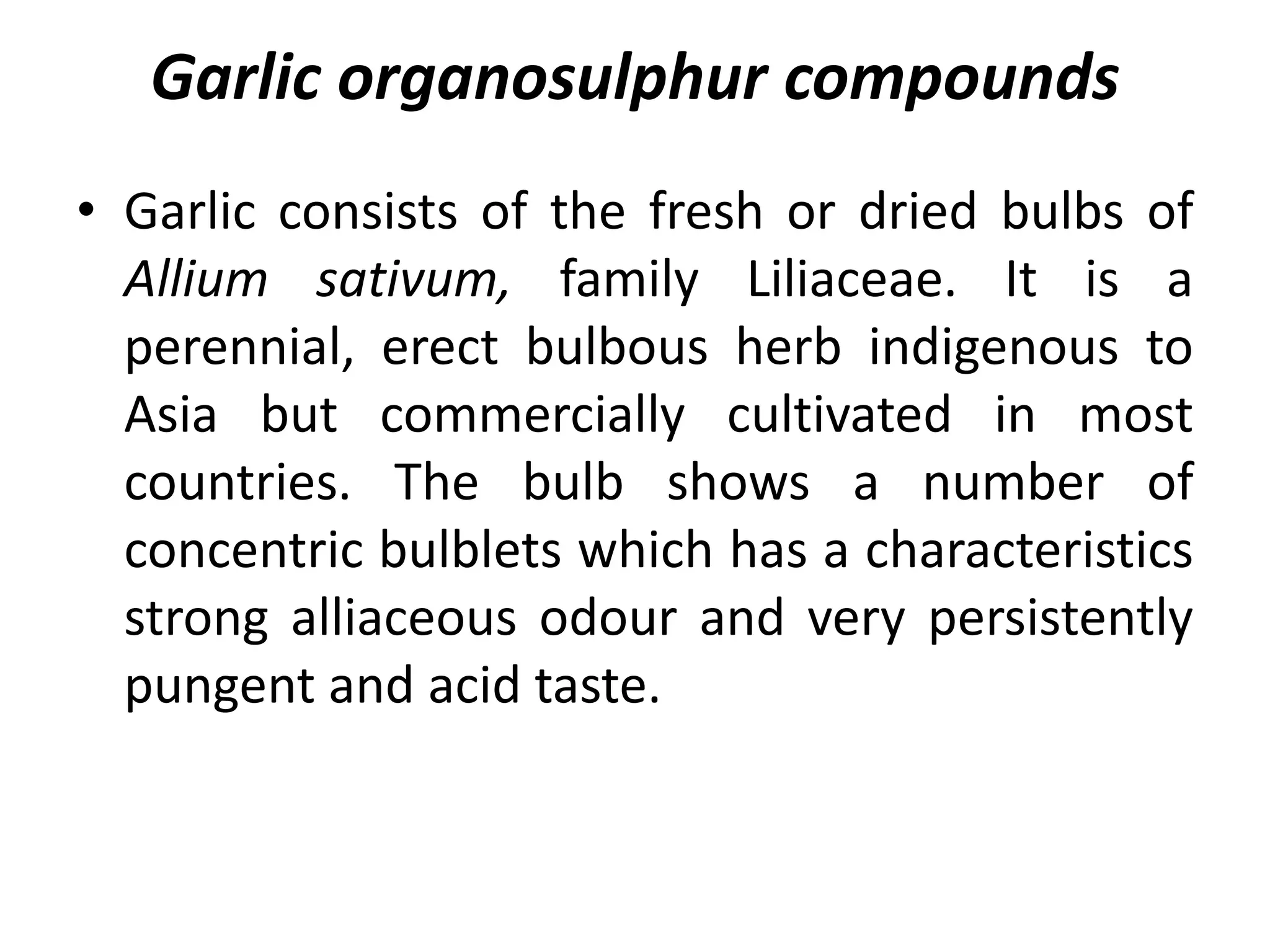 Garlic organosulphur compounds

• Garlic consists of the fresh or dried bulbs of Allium sativum, family Liliaceae. It is a perennial, erect bulbous herb indigenous to Asia but commercially cultivated in most countries. The bulb shows a number of concentric bulblets which has a characteristics strong alliaceous odour and very persistently pungent and acid taste.